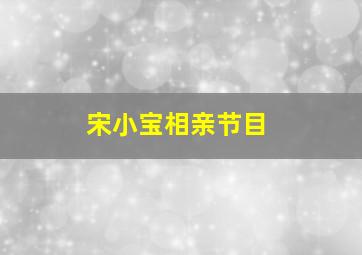 宋小宝相亲节目